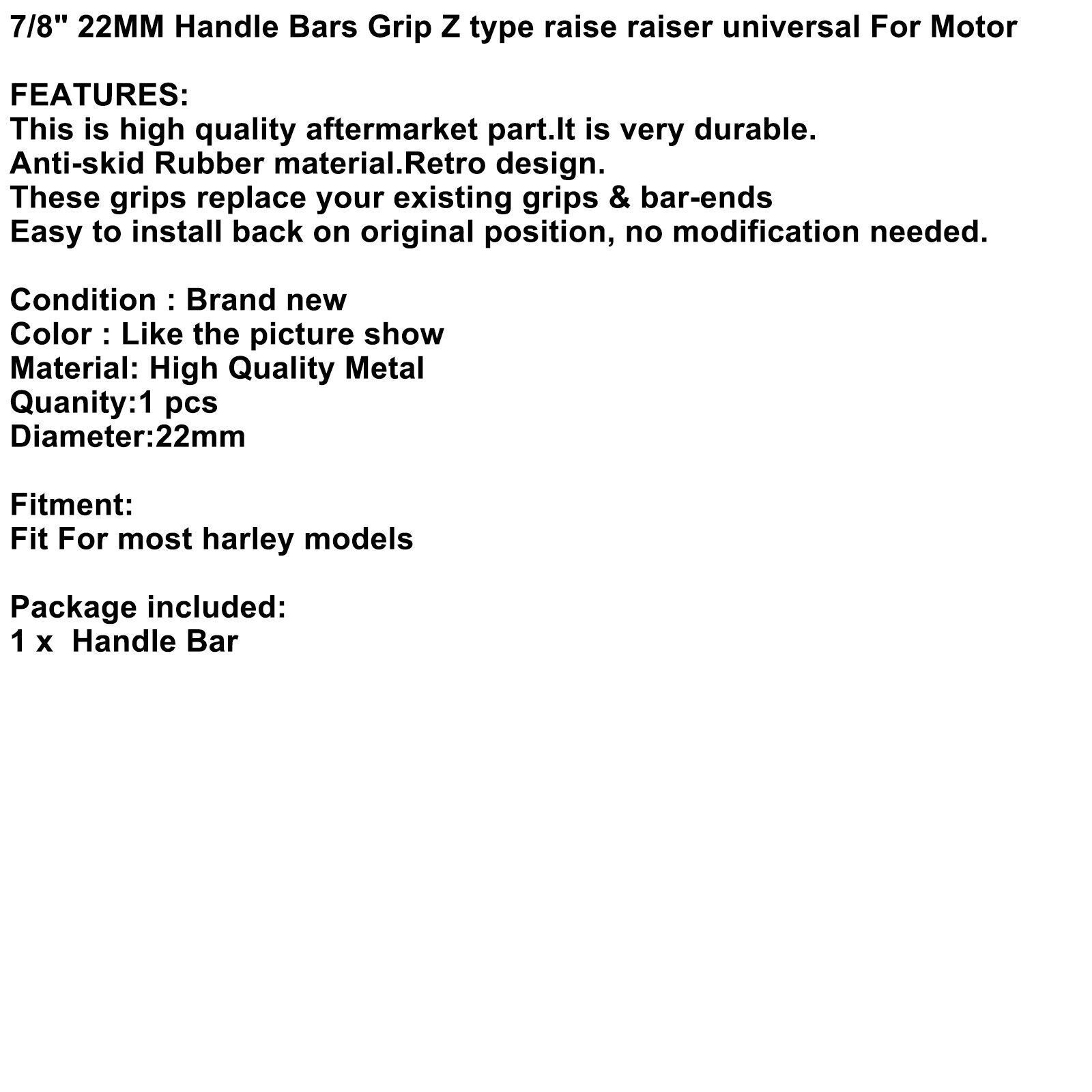 7/8" 22MM Handle Bars Grip Z type raise raiser universal For Motor

FEATURES:
This is high quality aftermarket part.It is very durable.
Anti-skid Rubber material.Retro design.
These grips replace your existing grips & bar-ends
Easy to install back on original position, no modification needed.

Condition : Brand new
Color : Like the picture show
Material: High Quality Metal
Quanity:1 pcs
Diameter:22mm

Fitment:
Fit For most harley models

Package included:
1 x Handle Bar